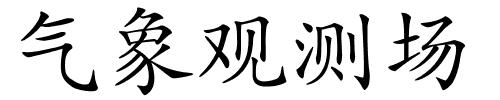 气象观测场